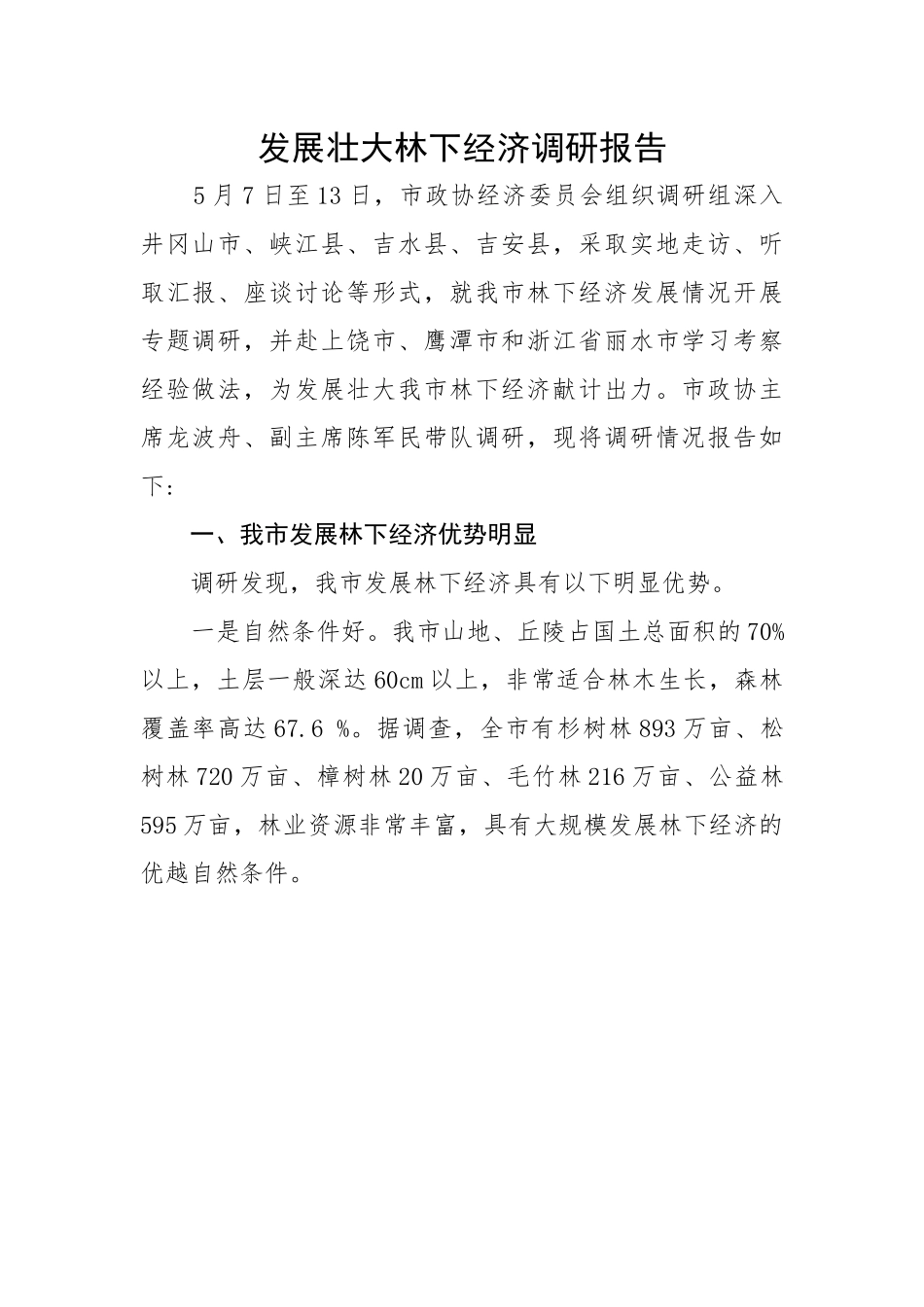 发展壮大林下经济调研报告

5月7日至13日，市政协经济委员会组织调研组深入井冈山市、峡江县、吉水县、吉安县，采取实地走访、听取汇报、座谈讨论等形式，就我市林下经济发展情况开展专题调研，并赴上饶市、鹰潭市和浙江省丽水市学习考察经验做法，为发展壮大我市林下经济献计出力。市政协主席龙波舟、副主席陈军民带队调研，现将调研情况报告如下：

一、我市发展林下经济优势明显

调研发现，我市发展林下经济具有以下明显优势。

一是自然条件好。我市山地、丘陵占国土总面积的70%以上，土层一般深达60cm以上，非常适合林木生长，森林覆盖率高达67.6 %。据调查，全市有杉树林893万亩、松树林720万亩、樟树林20万亩、毛竹林216万亩、公益林595万亩，林业资源非常丰富，具有大规模发展林下经济的优越自然条件。